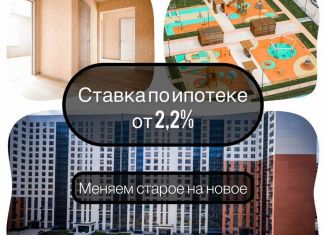 Ставка по ипотеке
от 2,2%

Меняем старое на новое